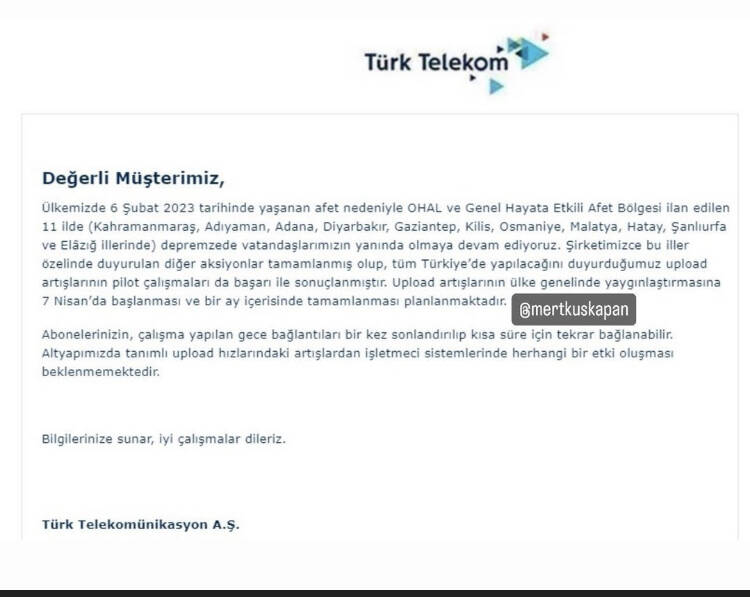 Türk Telekom

Değerli Müşterimiz,

Ülkemizde 6 Şubat 2023 tarihinde yaşanan afet nedeniyle OHAL ve Genel Hayata Etkili Afet Bölgesi ilan edilen 11 ilde (Kahramanmaraş, Adıyaman, Adana, Diyarbakır, Gaziantep, Kilis, Osmaniye, Malatya, Hatay, Şanlıurfa ve Elâzığ illerinde) depremzede vatandaşlarımızın yanında olmaya devam ediyoruz. Şirketimizce bu iller özelinde duyurulan diğer aksiyonlar tamamlanmış olup, tüm Türkiye'de yapılacağını duyurduğumuz upload artışlarının pilot çalışmaları da başarı ile sonuçlanmıştır. Upload artışlarının ülke genelinde yaygınlaştırmasına 7 Nisan'da başlanması ve bir ay içerisinde tamamlanması planlanmaktadır.

@mertkuskapan

Abonelerinizin, çalışma yapılan gece bağlantıları bir kez sonlandırılıp kısa süre için tekrar bağlanabilir. Altyapımızda tanımlı upload hızlarındaki artışlardan işletmeci sistemlerinde herhangi bir etki oluşması beklenmemektedir.

Bilgilerinize sunar, iyi çalışmalar dileriz.

Türk Telekomünikasyon A.Ş.